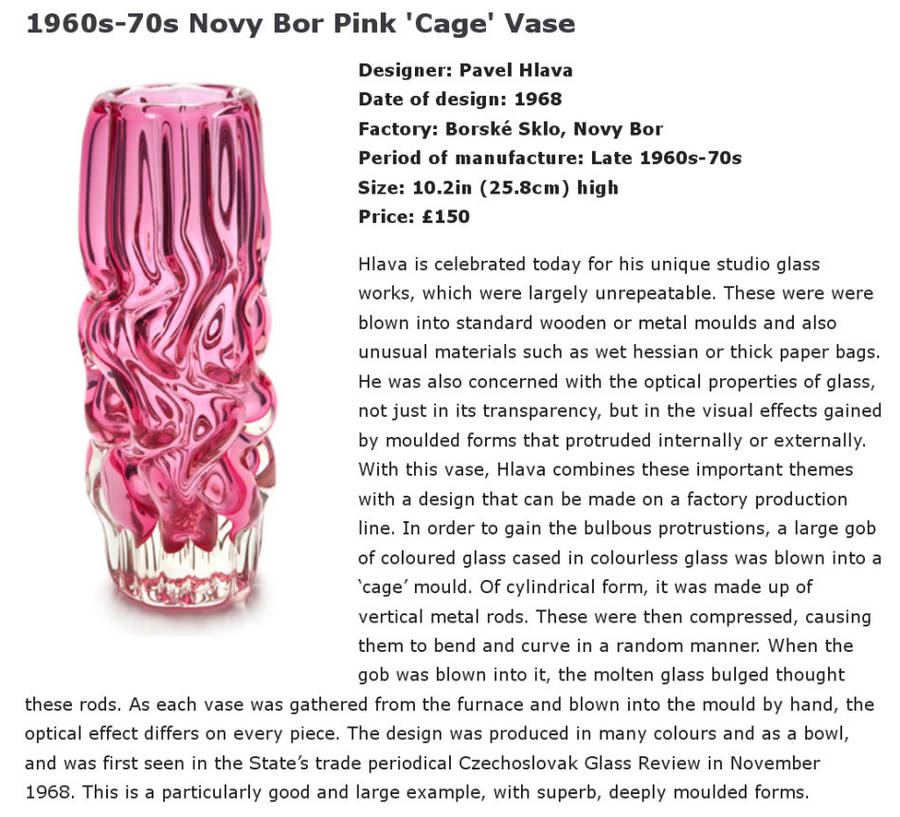 1960s-70s Novy Bor Pink 'Cage' Vase

Designer: Pavel Hlava
Date of design: 1968
Factory: Borské Sklo, Novy Bor
Period of manufacture: Late 1960s-70s
Size: 10.2in (25.8cm) high
Price: £150

Hlava is celebrated today for his unique studio glass works, which were largely unrepeatable. These were were blown into standard wooden or metal moulds and also unusual materials such as wet hessian or thick paper bags. He was also concerned with the optical properties of glass, not just in its transparency, but in the visual effects gained by moulded forms that protruded internally or externally. With this vase, Hlava combines these important themes with a design that can be made on a factory production line. In order to gain the bulbous protrustions, a large gob of coloured glass cased in colourless glass was blown into a 'cage' mould. Of cylindrical form, it was made up of vertical metal rods. These were then compressed, causing them to bend and curve in a random manner. When the gob was blown into it, the molten glass bulged thought these rods. As each vase was gathered from the furnace and blown into the mould by hand, the optical effect differs on every piece. The design was produced in many colours and as a bowl, and was first seen in the State's trade periodical Czechoslovak Glass Review in November 1968. This is a particularly good and large example, with superb, deeply moulded forms.